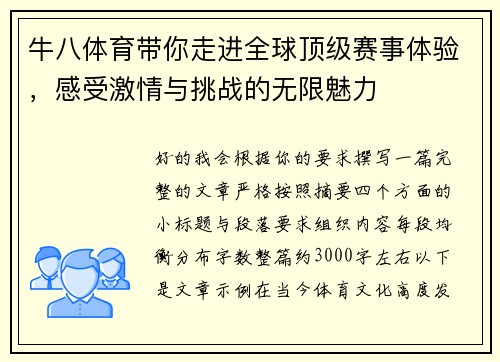 牛八体育带你走进全球顶级赛事体验，感受激情与挑战的无限魅力

好的我会根据你的要求撰写一篇完整的文章严格按照摘要四个方面的小标题与段落要求组织内容每段均衡分布字数整篇约3000字左右以下是文章示例在当今体育文化高度发